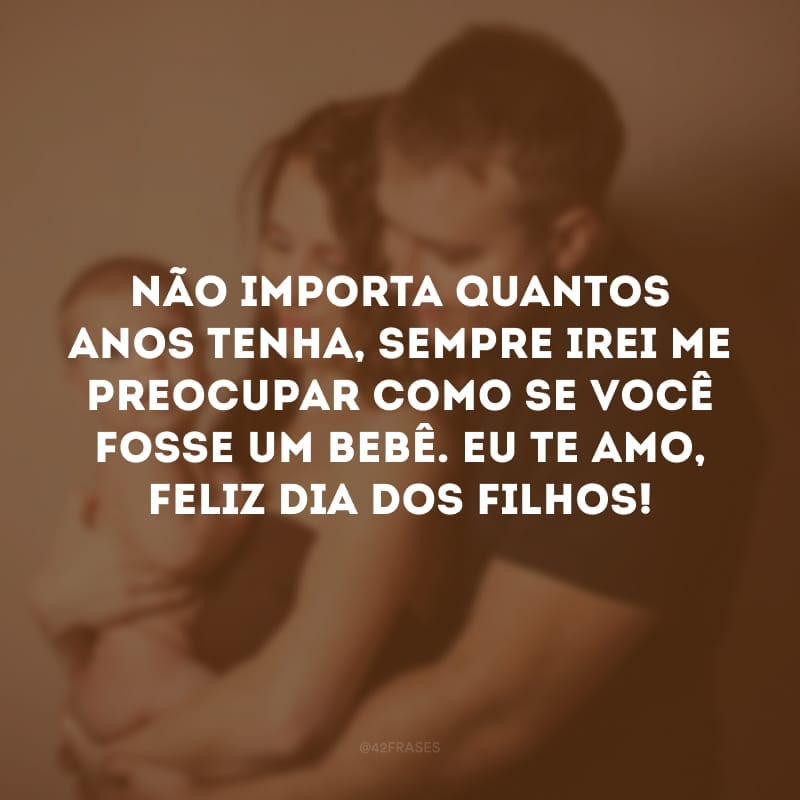 NÃO IMPORTA QUANTOS ANOS TENHA, SEMPRE IREI ME PREOCUPAR COMO SE VOCÊ FOSSE UM BEBÊ. EU TE AMO, FELIZ DIA DOS FILHOS!

@42FRASES